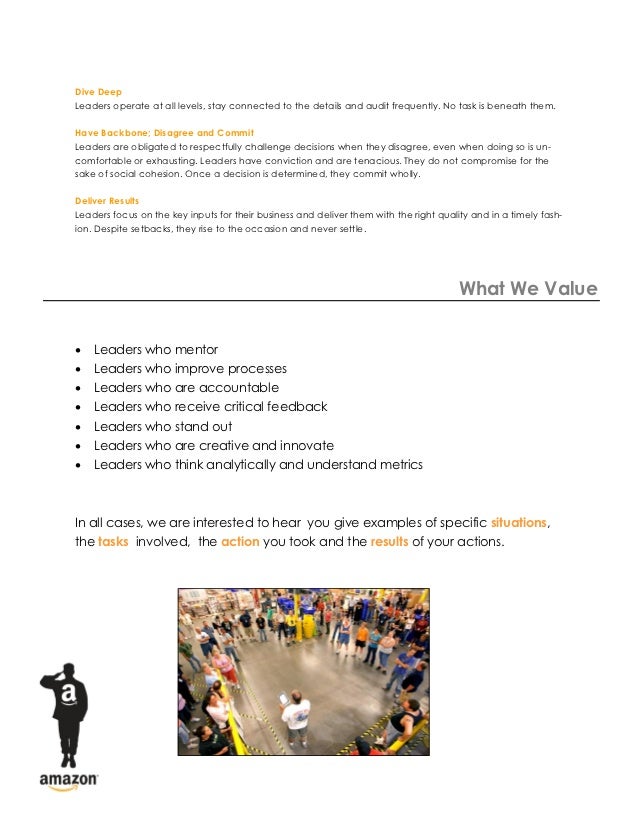 Dive Deep
Leaders operate at all levels, stay connected to the details and audit frequently. No task is beneath them.

Have Backbone; Disagree and Commit
Leaders are obligated to respectfully challenge decisions when they disagree, even when doing so is uncomfortable or exhausting. Leaders have conviction and are tenacious. They do not compromise for the sake of social cohesion. Once a decision is determined, they commit wholly.

Deliver Results
Leaders focus on the key inputs for their business and deliver them with the right quality and in a timely fashion. Despite setbacks, they rise to the occasion and never settle.

What We Value

- Leaders who mentor
- Leaders who improve processes
- Leaders who are accountable
- Leaders who receive critical feedback
- Leaders who stand out
- Leaders who are creative and innovate
- Leaders who think analytically and understand metrics

In all cases, we are interested to hear you give examples of specific situations, the tasks involved, the action you took and the results of your actions.

a

amazon